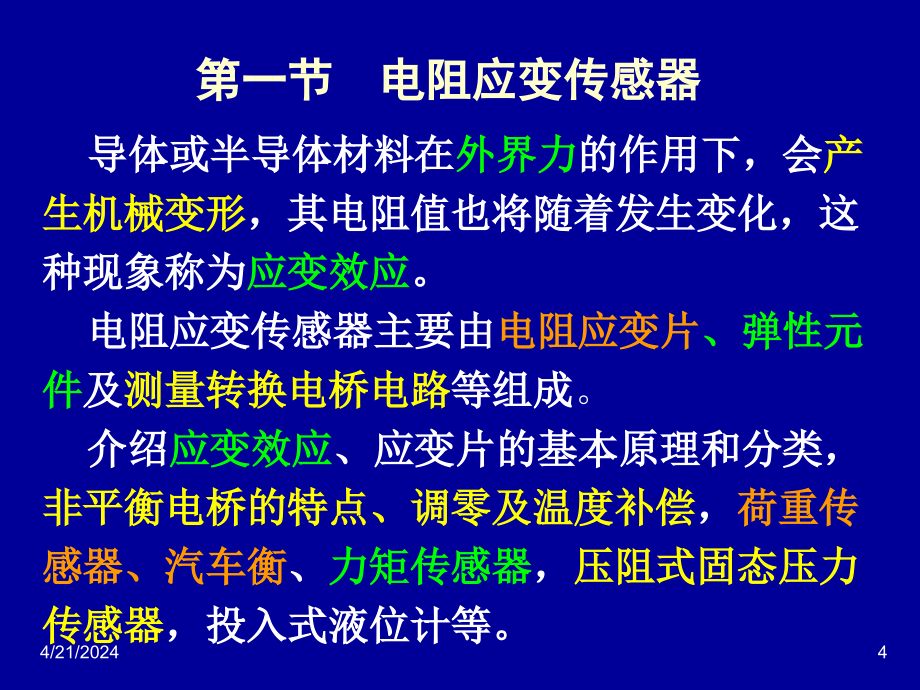 第一节　电阻应变传感器

导体或半导体材料在外界力的作用下，会产生机械变形，其电阻值也将随着发生变化，这种现象称为应变效应。

电阻应变传感器主要由电阻应变片、弹性元件及测量转换电桥电路等组成。

介绍应变效应、应变片的基本原理和分类，非平衡电桥的特点、调零及温度补偿，荷重传感器、汽车衡、力矩传感器，压阻式固态压力传感器，投入式液位计等。

4/21/2024

4